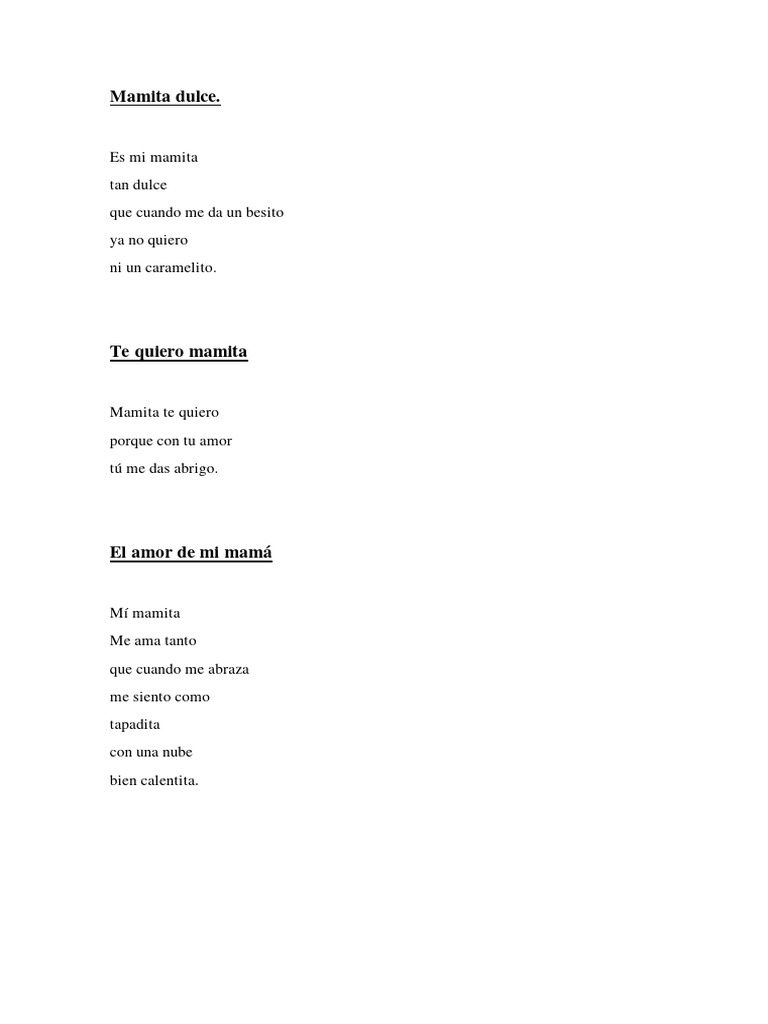 Mamita dulce.

Es mi mamita
tan dulce
que cuando me da un besito
ya no quiero
ni un caramelito.

Te quiero mamita

Mamita te quiero
porque con tu amor
tú me das abrigo.

El amor de mi mamá

Mí mamita
Me ama tanto
que cuando me abraza
me siento como
tapadita
con una nube
bien calentita.